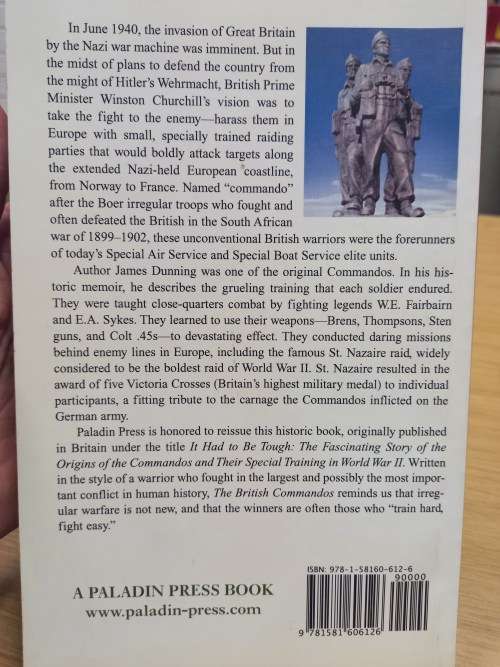 In June 1940, the invasion of Great Britain by the Nazi war machine was imminent. But in the midst of plans to defend the country from the might of Hitler's Wehrmacht, British Prime Minister Winston Churchill's vision was to take the fight to the enemy—harass them in Europe with small, specially trained raiding parties that would boldly attack targets along the extended Nazi-held European coastline, from Norway to France. Named "commando" after the Boer irregular troops who fought and often defeated the British in the South African war of 1899–1902, these unconventional British warriors were the forerunners of today's Special Air Service and Special Boat Service elite units.

Author James Dunning was one of the original Commandos. In his historic memoir, he describes the grueling training that each soldier endured. They were taught close-quarters combat by fighting legends W.E. Fairbairn and E.A. Sykes. They learned to use their weapons—Brens, Thompsons, Sten guns, and Colt .45s—to devastating effect. They conducted daring missions behind enemy lines in Europe, including the famous St. Nazaire raid, widely considered to be the boldest raid of World War II. St. Nazaire resulted in the award of five Victoria Crosses (Britain's highest military medal) to individual participants, a fitting tribute to the carnage the Commandos inflicted on the German army.

Paladin Press is honored to reissue this historic book, originally published in Britain under the title It Had to Be Tough: The Fascinating Story of the Origins of the Commandos and Their Special Training in World War II. Written in the style of a warrior who fought in the largest and possibly the most important conflict in human history, The British Commandos reminds us that irregular warfare is not new, and that the winners are often those who "train hard, fight easy."

A PALADIN PRESS BOOK
www.paladin-press.com

ISBN: 978-1-58160-612-6
90000
9 781581 606126